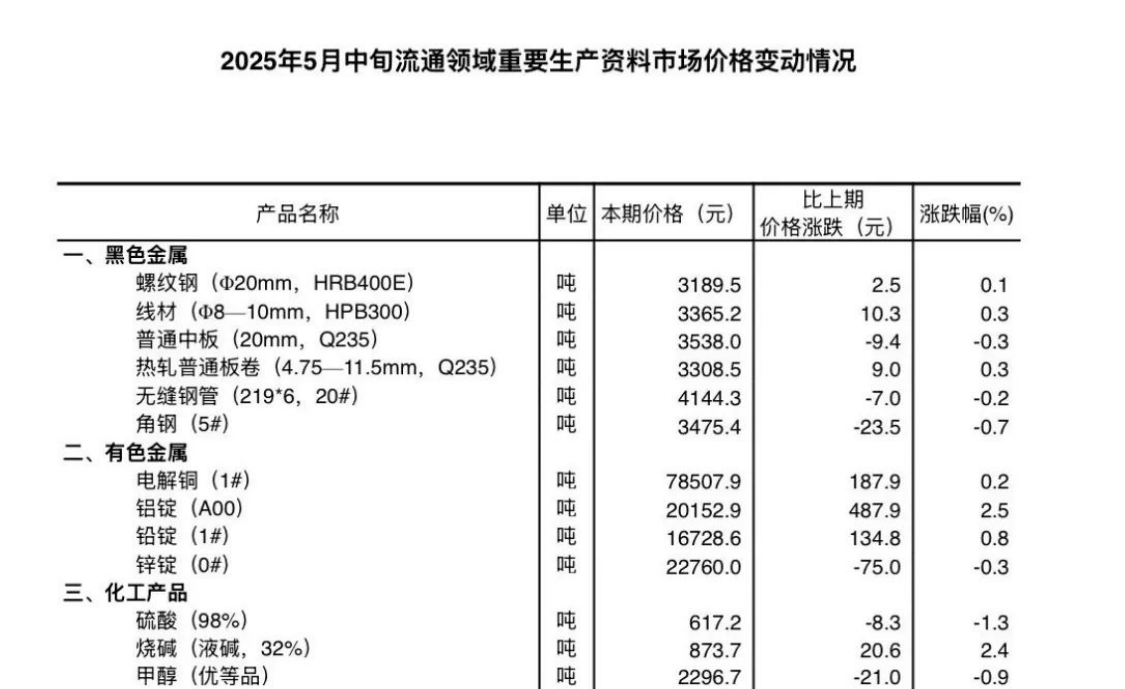 2025年5月中旬流通领域重要生产资料市场价格变动情况

| 产品名称 | 单位 | 本期价格（元） | 比上期价格涨跌（元） | 涨跌幅(%) |
|---|---|---|---|---|
| 一、黑色金属 | | | | |
| 螺纹钢（Φ20mm，HRB400E） | 吨 | 3189.5 | 2.5 | 0.1 |
| 线材（Φ8—10mm，HPB300） | 吨 | 3365.2 | 10.3 | 0.3 |
| 普通中板（20mm，Q235） | 吨 | 3538.0 | -9.4 | -0.3 |
| 热轧普通板卷（4.75—11.5mm，Q235） | 吨 | 3308.5 | 9.0 | 0.3 |
| 无缝钢管（219*6，20#） | 吨 | 4144.3 | -7.0 | -0.2 |
| 角钢（5#） | 吨 | 3475.4 | -23.5 | -0.7 |
| 二、有色金属 | | | | |
| 电解铜（1#） | 吨 | 78507.9 | 187.9 | 0.2 |
| 铝锭（A00） | 吨 | 20152.9 | 487.9 | 2.5 |
| 铅锭（1#） | 吨 | 16728.6 | 134.8 | 0.8 |
| 锌锭（0#） | 吨 | 22760.0 | -75.0 | -0.3 |
| 三、化工产品 | | | | |
| 硫酸（98%） | 吨 | 617.2 | -8.3 | -1.3 |
| 烧碱（液碱，32%） | 吨 | 873.7 | 20.6 | 2.4 |
| 甲醇（优等品） | 吨 | 2296.7 | -21.0 | -0.9 |